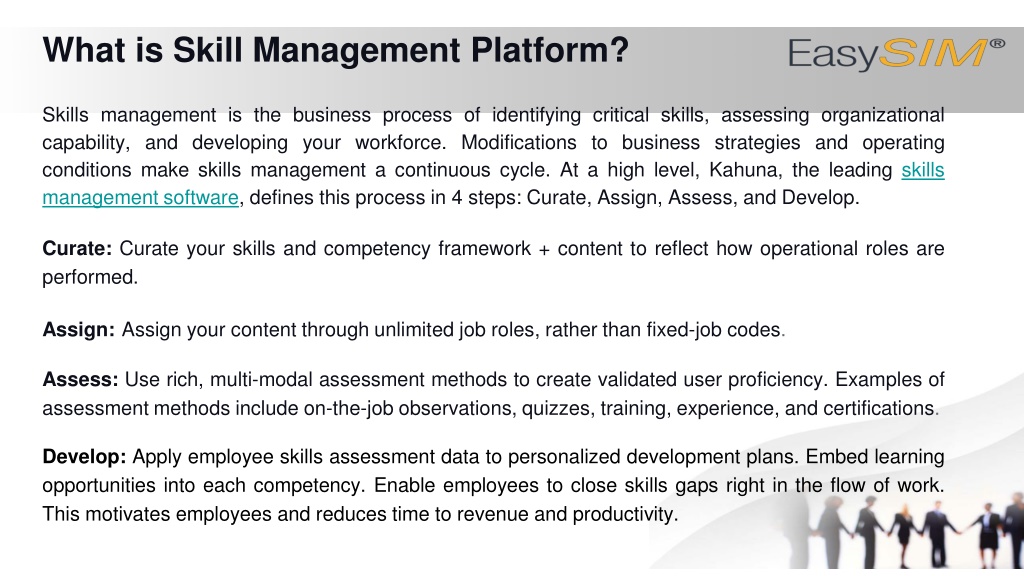 What is Skill Management Platform?

EasySIM®

Skills management is the business process of identifying critical skills, assessing organizational capability, and developing your workforce. Modifications to business strategies and operating conditions make skills management a continuous cycle. At a high level, Kahuna, the leading skills management software, defines this process in 4 steps: Curate, Assign, Assess, and Develop.

Curate: Curate your skills and competency framework + content to reflect how operational roles are performed.

Assign: Assign your content through unlimited job roles, rather than fixed-job codes.

Assess: Use rich, multi-modal assessment methods to create validated user proficiency. Examples of assessment methods include on-the-job observations, quizzes, training, experience, and certifications.

Develop: Apply employee skills assessment data to personalized development plans. Embed learning opportunities into each competency. Enable employees to close skills gaps right in the flow of work. This motivates employees and reduces time to revenue and productivity.